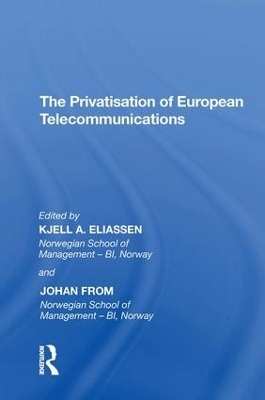 The Privatisation of European Telecommunications

Edited by
KJELL A. ELIASSEN
Norwegian School of Management – BI, Norway

and

JOHAN FROM
Norwegian School of Management – BI, Norway

ROUTLEDGE